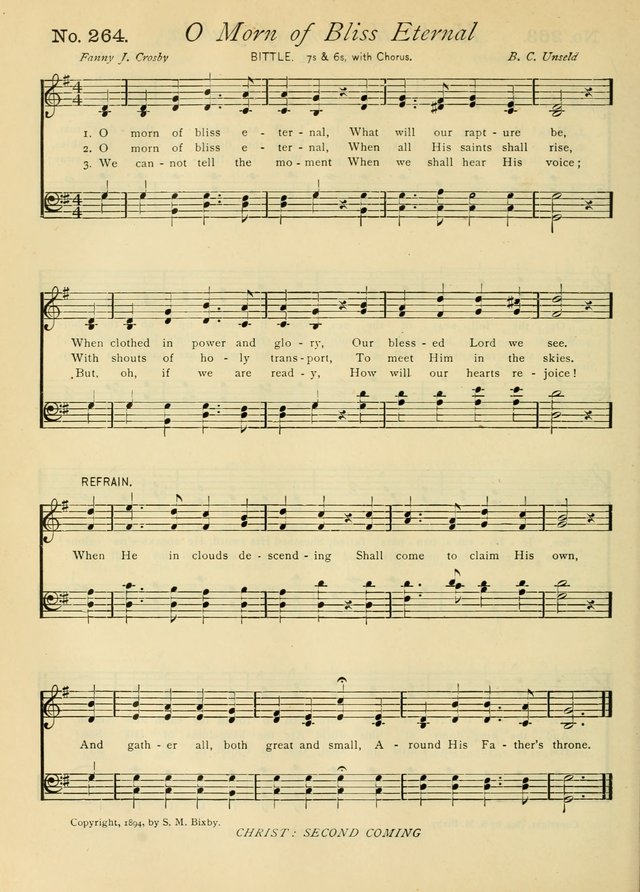 No. 264. O Morn of Bliss Eternal

Fanny J. Crosby BITTLE. 7s & 6s, with Chorus. B. C. Unseld

1. O morn of bliss e - ter - nal, What will our rapt - ure be,
2. O morn of bliss e - ter - nal, When all His saints shall rise,
3. We can - not tell the mo - ment When we shall hear His voice;

When clothed in power and glo - ry, Our bless - ed Lord we see.
With shouts of ho - ly trans - port, To meet Him in the skies.
But, oh, if we are read - y, How will our hearts re - joice!

REFRAIN.

When He in clouds de - scend - ing Shall come to claim His own,

And gath - er all, both great and small, A - round His Fa - ther's throne.

Copyright, 1894, by S. M. Bixby.

CHRIST: SECOND COMING